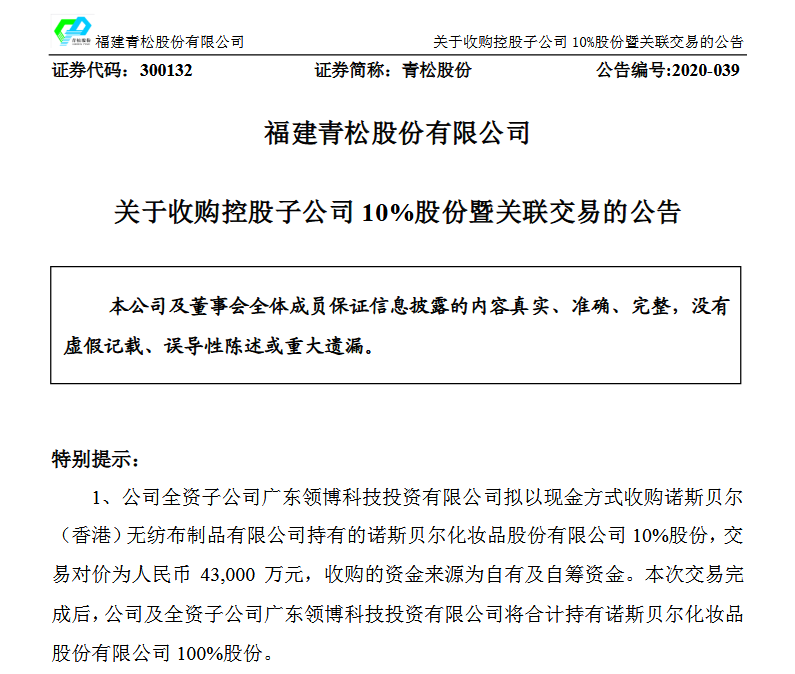 福建青松股份有限公司

关于收购控股子公司 10%股份暨关联交易的公告

证券代码：300132　　证券简称：青松股份　　公告编号:2020-039

福建青松股份有限公司

关于收购控股子公司 10%股份暨关联交易的公告

本公司及董事会全体成员保证信息披露的内容真实、准确、完整，没有虚假记载、误导性陈述或重大遗漏。

特别提示：

1、公司全资子公司广东领博科技投资有限公司拟以现金方式收购诺斯贝尔（香港）无纺布制品有限公司持有的诺斯贝尔化妆品股份有限公司 10%股份，交易对价为人民币 43,000 万元，收购的资金来源为自有及自筹资金。本次交易完成后，公司及全资子公司广东领博科技投资有限公司将合计持有诺斯贝尔化妆品股份有限公司 100%股份。